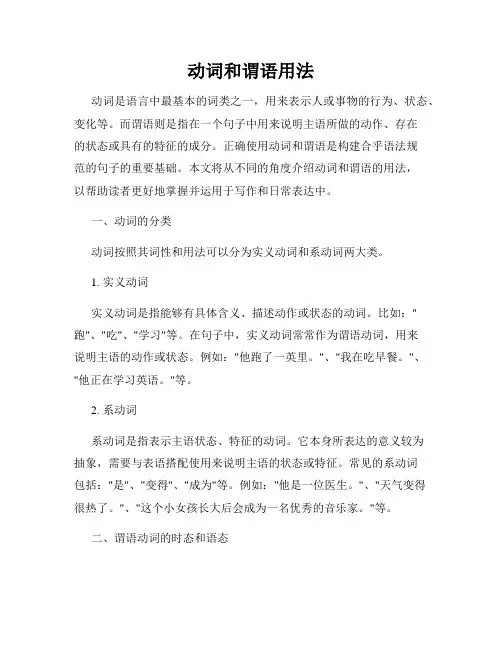 动词和谓语用法

动词是语言中最基本的词类之一，用来表示人或事物的行为、状态、变化等。而谓语则是指在一个句子中用来说明主语所做的动作、存在的状态或具有的特征的成分。正确使用动词和谓语是构建合乎语法规范的句子的重要基础。本文将从不同的角度介绍动词和谓语的用法，以帮助读者更好地掌握并运用于写作和日常表达中。

一、动词的分类

动词按照其词性和用法可以分为实义动词和系动词两大类。

1. 实义动词

实义动词是指能够有具体含义、描述动作或状态的动词。比如："跑"、"吃"、"学习"等。在句子中，实义动词常常作为谓语动词，用来说明主语的动作或状态。例如："他跑了一英里。"、"我在吃早餐。"、"他正在学习英语。"等。

2. 系动词

系动词是指表示主语状态、特征的动词。它本身所表达的意义较为抽象，需要与表语搭配使用来说明主语的状态或特征。常见的系动词包括："是"、"变得"、"成为"等。例如："他是一位医生。"、"天气变得很热了。"、"这个小女孩长大后会成为一名优秀的音乐家。"等。

二、谓语动词的时态和语态